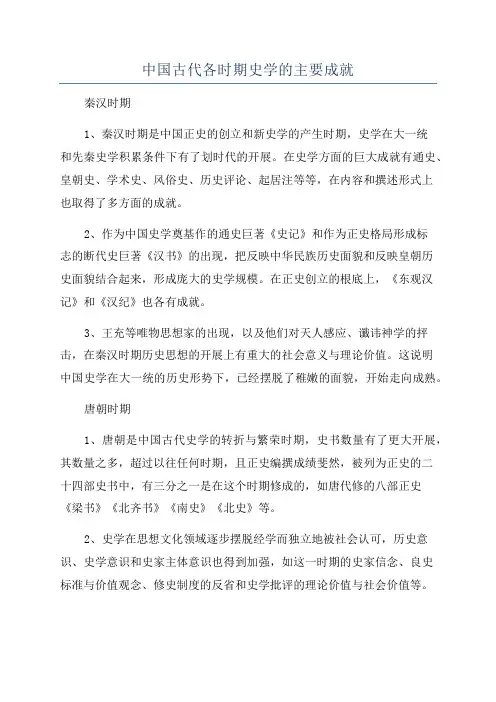 中国古代各时期史学的主要成就

秦汉时期

1、秦汉时期是中国正史的创立和新史学的产生时期，史学在大一统和先秦史学积累条件下有了划时代的开展。在史学方面的巨大成就有通史、皇朝史、学术史、风俗史、历史评论、起居注等等，在内容和撰述形式上也取得了多方面的成就。

2、作为中国史学奠基作的通史巨著《史记》和作为正史格局形成标志的断代史巨著《汉书》的出现，把反映中华民族历史面貌和反映皇朝历史面貌结合起来，形成庞大的史学规模。在正史创立的根底上，《东观汉记》和《汉纪》也各有成就。

3、王充等唯物思想家的出现，以及他们对天人感应、谶讳神学的抨击，在秦汉时期历史思想的开展上有重大的社会意义与理论价值。这说明中国史学在大一统的历史形势下，已经摆脱了稚嫩的面貌，开始走向成熟。

唐朝时期

1、唐朝是中国古代史学的转折与繁荣时期，史书数量有了更大开展，其数量之多，超过以往任何时期，且正史编撰成绩斐然，被列为正史的二十四部史书中，有三分之一是在这个时期修成的，如唐代修的八部正史《梁书》《北齐书》《南史》《北史》等。

2、史学在思想文化领域逐步摆脱经学而独立地被社会认可，历史意识、史学意识和史家主体意识也得到加强，如这一时期的史家信念、良史标准与价值观念、修史制度的反省和史学批评的理论价值与社会价值等。